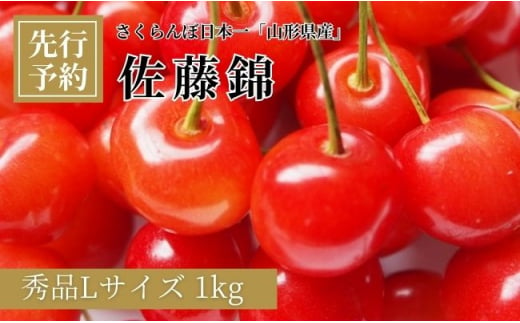 先行予約

さくらんぼ日本一「山形県産」

佐藤錦

秀品Lサイズ 1kg